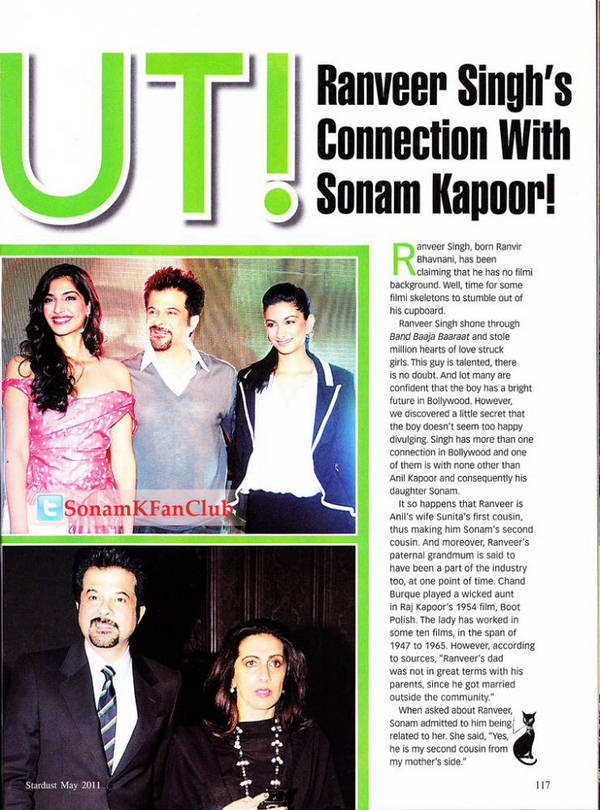 UT!

Ranveer Singh's Connection With Sonam Kapoor!

SonamKFanClub

Ranveer Singh, born Ranvir Bhavnani, has been claiming that he has no filmi background. Well, time for some filmi skeletons to stumble out of his cupboard.

Ranveer Singh shone through Band Baaja Baaraat and stole million hearts of love struck girls. This guy is talented, there is no doubt. And lot many are confident that the boy has a bright future in Bollywood. However, we discovered a little secret that the boy doesn't seem too happy divulging. Singh has more than one connection in Bollywood and one of them is with none other than Anil Kapoor and consequently his daughter Sonam.

It so happens that Ranveer is Anil's wife Sunita's first cousin, thus making him Sonam's second cousin. And moreover, Ranveer's paternal grandmum is said to have been a part of the industry too, at one point of time. Chand Burque played a wicked aunt in Raj Kapoor's 1954 film, Boot Polish. The lady has worked in some ten films, in the span of 1947 to 1965. However, according to sources, "Ranveer's dad was not in great terms with his parents, since he got married outside the community."

When asked about Ranveer, Sonam admitted to him being related to her. She said, "Yes, he is my second cousin from my mother's side."

Stardust May 2011

117